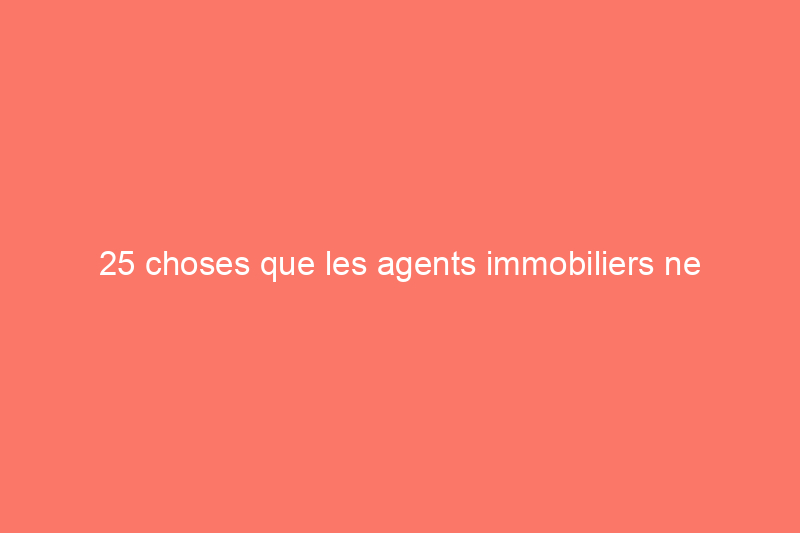 25 choses que les agents immobiliers ne